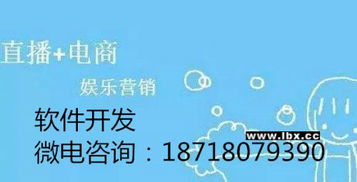 直播+电商

娱乐营销

软件开发

www.lbx.cc

微电咨询：18718079390